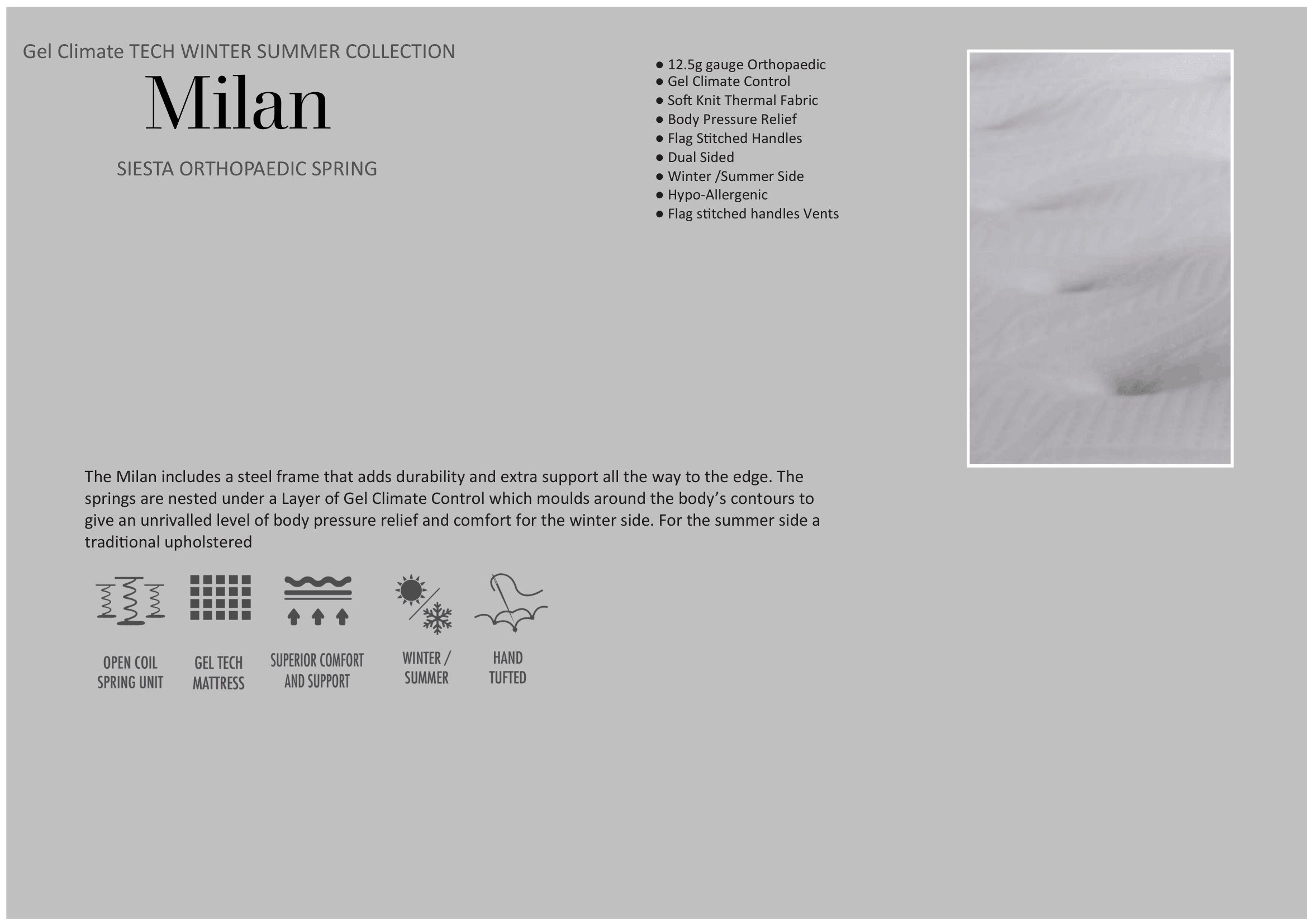 Gel Climate TECH WINTER SUMMER COLLECTION

Milan

SIESTA ORTHOPAEDIC SPRING

● 12.5g gauge Orthopaedic
● Gel Climate Control
● Soft Knit Thermal Fabric
● Body Pressure Relief
● Flag Stitched Handles
● Dual Sided
● Winter /Summer Side
● Hypo-Allergenic
● Flag stitched handles Vents

The Milan includes a steel frame that adds durability and extra support all the way to the edge. The springs are nested under a Layer of Gel Climate Control which moulds around the body's contours to give an unrivalled level of body pressure relief and comfort for the winter side. For the summer side a traditional upholstered

OPEN COIL SPRING UNIT

GEL TECH MATTRESS

SUPERIOR COMFORT AND SUPPORT

WINTER / SUMMER

HAND TUFTED